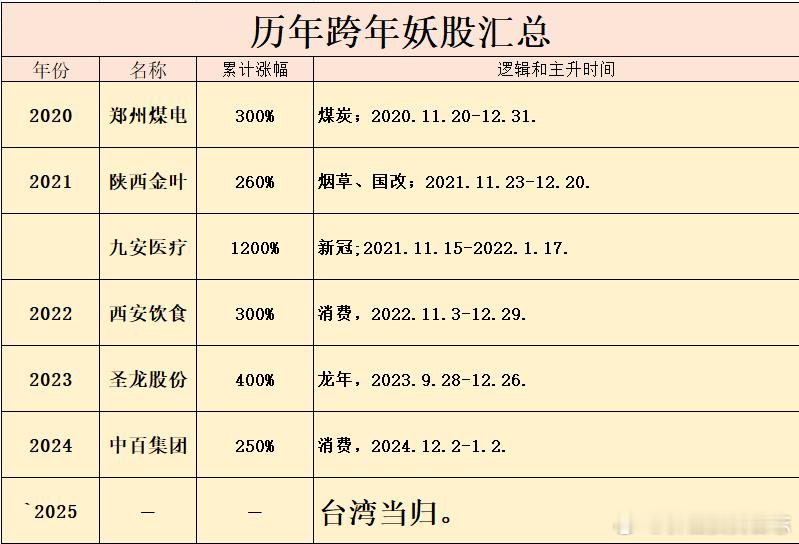 历年跨年妖股汇总

| 年份 | 名称 | 累计涨幅 | 逻辑和主升时间 |
|---|---|---|---|
| 2020 | 郑州煤电 | 300% | 煤炭；2020.11.20-12.31. |
| 2021 | 陕西金叶 | 260% | 烟草、国改；2021.11.23-12.20. |
|  | 九安医疗 | 1200% | 新冠;2021.11.15-2022.1.17. |
| 2022 | 西安饮食 | 300% | 消费，2022.11.3-12.29. |
| 2023 | 圣龙股份 | 400% | 龙年，2023.9.28-12.26. |
| 2024 | 中百集团 | 250% | 消费，2024.12.2-1.2. |
| `2025 | — | — | 台湾当归。 |